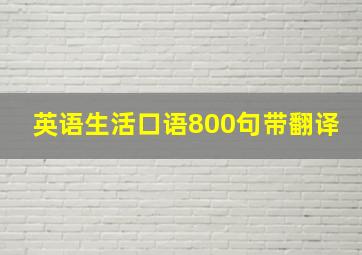 英语生活口语800句带翻译